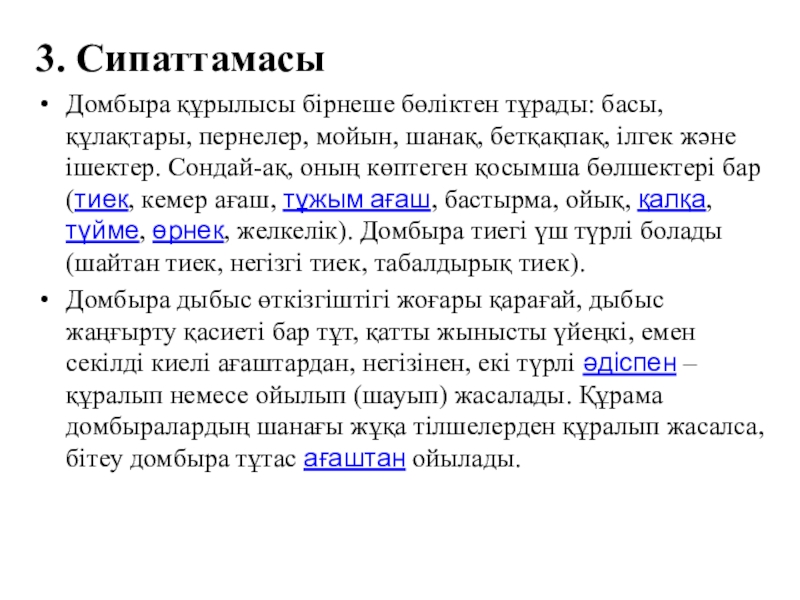 3. Сипаттамасы

• Домбыра құрылысы бірнеше бөліктен тұрады: басы, құлақтары, пернелер, мойын, шанақ, бетқақпақ, ілгек және ішектер. Сондай-ақ, оның көптеген қосымша бөлшектері бар (тиек, кемер ағаш, тұжым ағаш, бастырма, ойық, қалқа, түйме, өрнек, желкелік). Домбыра тиегі үш түрлі болады (шайтан тиек, негізгі тиек, табалдырық тиек).

• Домбыра дыбыс өткізгіштігі жоғары қарағай, дыбыс жаңғырту қасиеті бар тұт, қатты жынысты үйеңкі, емен секілді киелі ағаштардан, негізінен, екі түрлі әдіспен – құралып немесе ойылып (шауып) жасалады. Құрама домбыралардың шанағы жұқа тілшелерден құралып жасалса, бітеу домбыра тұтас ағаштан ойылады.